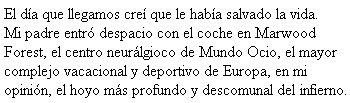 El día que llegamos creí que le había salvado la vida. Mi padre entró despacio con el coche en Marwood Forest, el centro neurálgioco de Mundo Ocio, el mayor complejo vacacional y deportivo de Europa, en mi opinión, el hoyo más profundo y descomunal del infierno.